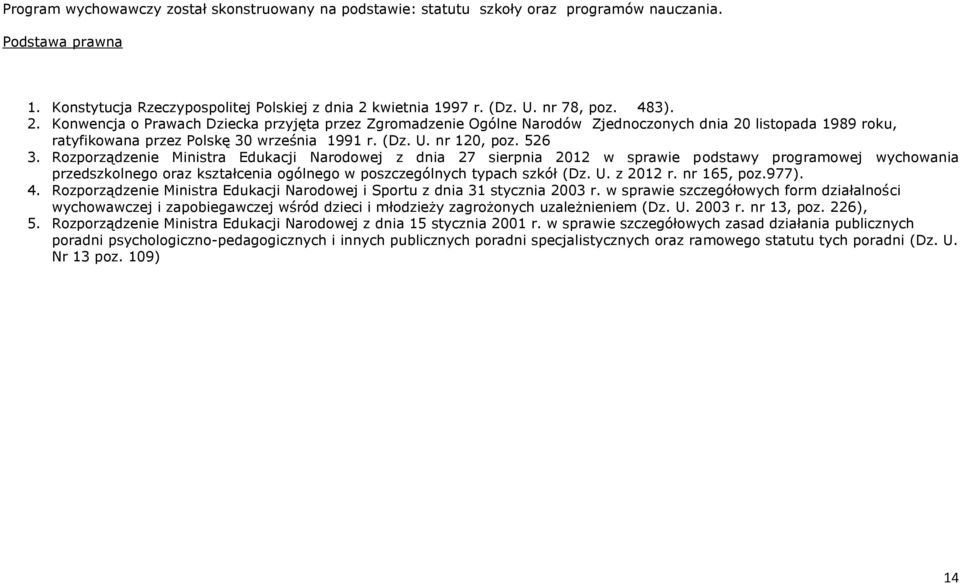 Program wychowawczy został skonstruowany na podstawie: statutu szkoły oraz programów nauczania.

Podstawa prawna

1. Konstytucja Rzeczypospolitej Polskiej z dnia 2 kwietnia 1997 r. (Dz. U. nr 78, poz. 483).
2. Konwencja o Prawach Dziecka przyjęta przez Zgromadzenie Ogólne Narodów Zjednoczonych dnia 20 listopada 1989 roku, ratyfikowana przez Polskę 30 września 1991 r. (Dz. U. nr 120, poz. 526
3. Rozporządzenie Ministra Edukacji Narodowej z dnia 27 sierpnia 2012 w sprawie podstawy programowej wychowania przedszkolnego oraz kształcenia ogólnego w poszczególnych typach szkół (Dz. U. z 2012 r. nr 165, poz.977).
4. Rozporządzenie Ministra Edukacji Narodowej i Sportu z dnia 31 stycznia 2003 r. w sprawie szczegółowych form działalności wychowawczej i zapobiegawczej wśród dzieci i młodzieży zagrożonych uzależnieniem (Dz. U. 2003 r. nr 13, poz. 226),
5. Rozporządzenie Ministra Edukacji Narodowej z dnia 15 stycznia 2001 r. w sprawie szczegółowych zasad działania publicznych poradni psychologiczno-pedagogicznych i innych publicznych poradni specjalistycznych oraz ramowego statutu tych poradni (Dz. U. Nr 13 poz. 109)

14